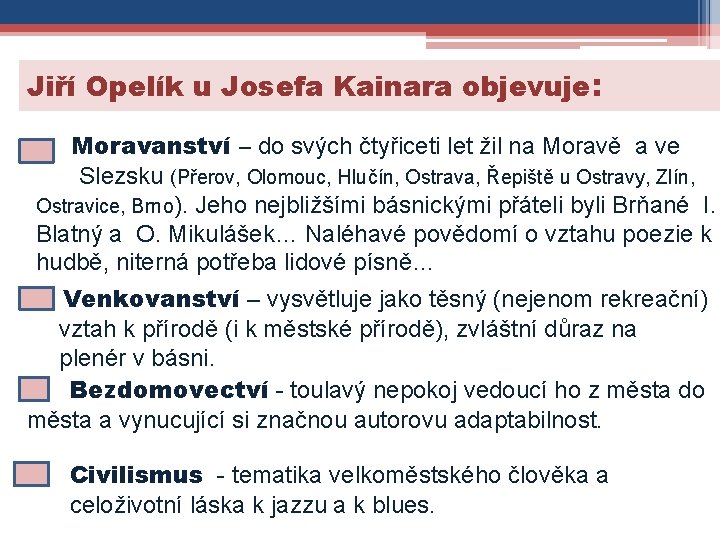 Jiří Opelík u Josefa Kainara objevuje:

Moravanství – do svých čtyřiceti let žil na Moravě a ve Slezsku (Přerov, Olomouc, Hlučín, Ostrava, Řepiště u Ostravy, Zlín, Ostravice, Brno). Jeho nejbližšími básnickými přáteli byli Brňané I. Blatný a O. Mikulášek… Naléhavé povědomí o vztahu poezie k hudbě, niterná potřeba lidové písně…

Venkovanství – vysvětluje jako těsný (nejenom rekreační) vztah k přírodě (i k městské přírodě), zvláštní důraz na plenér v básni.

Bezdomovectví - toulavý nepokoj vedoucí ho z města do města a vynucující si značnou autorovu adaptabilnost.

Civilismus - tematika velkoměstského člověka a celoživotní láska k jazzu a k blues.